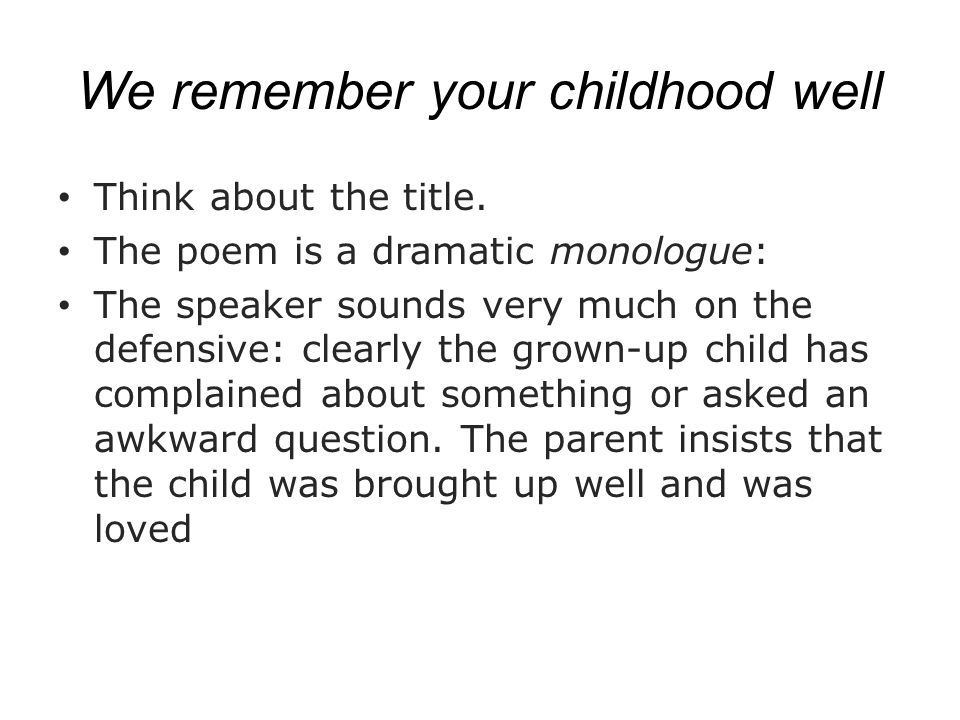 We remember your childhood well

• Think about the title.
• The poem is a dramatic monologue:
• The speaker sounds very much on the defensive: clearly the grown-up child has complained about something or asked an awkward question. The parent insists that the child was brought up well and was loved